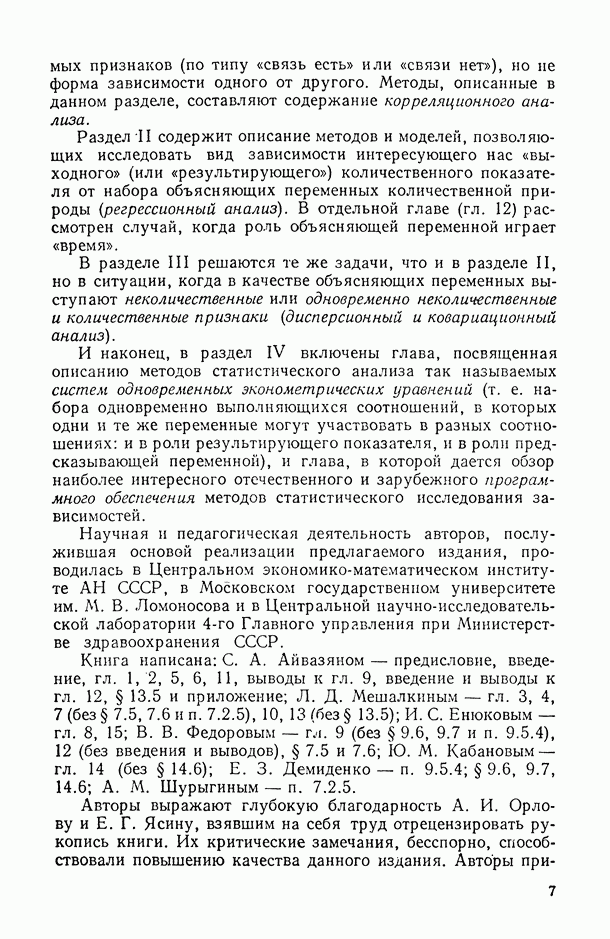 мых признаков (по типу «связь есть» или «связи нет»), но не форма зависимости одного от другого. Методы, описанные в данном разделе, составляют содержание корреляционного анализа.

Раздел II содержит описание методов и моделей, позволяющих исследовать вид зависимости интересующего нас «выходного» (или «результирующего») количественного показателя от набора объясняющих переменных количественной природы (регрессионный анализ). В отдельной главе (гл. 12) рассмотрен случай, когда роль объясняющей переменной играет «время».

В разделе III решаются те же задачи, что и в разделе II, но в ситуации, когда в качестве объясняющих переменных выступают неколичественные или одновременно неколичественные и количественные признаки (дисперсионный и ковариационный анализ).

И наконец, в раздел IV включены глава, посвященная описанию методов статистического анализа так называемых систем одновременных эконометрических уравнений (т. е. набора одновременно выполняющихся соотношений, в которых одни и те же переменные могут участвовать в разных соотношениях: и в роли результирующего показателя, и в роли предсказывающей переменной), и глава, в которой дается обзор наиболее интересного отечественного и зарубежного программного обеспечения методов статистического исследования зависимостей.

Научная и педагогическая деятельность авторов, послужившая основой реализации предлагаемого издания, проводилась в Центральном экономико-математическом институте АН СССР, в Московском государственном университете им. М. В. Ломоносова и в Центральной научно-исследовательской лаборатории 4-го Главного управления при Министерстве здравоохранения СССР.

Книга написана: С. А. Айвазяном — предисловие, введение, гл. 1, 2, 5, 6, 11, выводы к гл. 9, введение и выводы к гл. 12, § 13.5 и приложение; Л. Д. Мешалкиным — гл. 3, 4, 7 (без § 7.5, 7.6 и п. 7.2.5), 10, 13 (без § 13.5); И. С. Енюковым — гл. 8, 15; В. В. Федоровым — гл. 9 (без § 9.6, 9.7 и п. 9.5.4), 12 (без введения и выводов), § 7.5 и 7.6; Ю. М. Кабановым — гл. 14 (без § 14.6); Е. З. Демиденко — п. 9.5.4; § 9.6, 9.7, 14.6; А. М. Шурыгиным — п. 7.2.5.

Авторы выражают глубокую благодарность А. И. Орлову и Е. Г. Ясину, взявшим на себя труд отрецензировать рукопись книги. Их критические замечания, бесспорно, способствовали повышению качества данного издания. Авторы при-

7